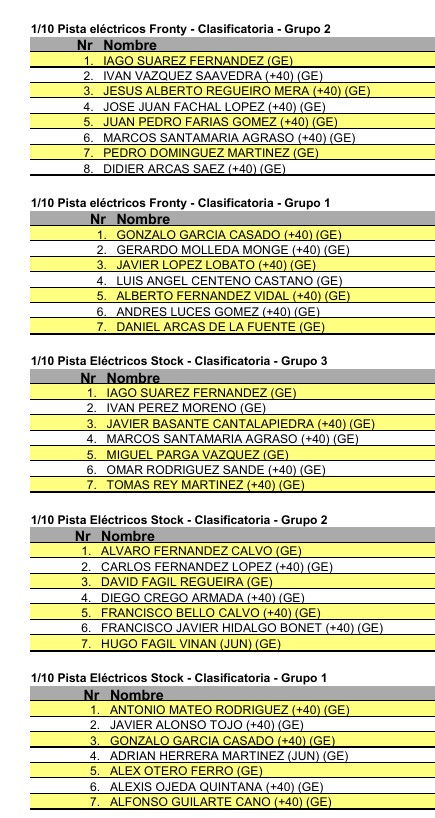 1/10 Pista eléctricos Fronty - Clasificatoria - Grupo 2

| Nr | Nombre |
|---|---|
| 1. | IAGO SUAREZ FERNANDEZ (GE) |
| 2. | IVAN VAZQUEZ SAAVEDRA (+40) (GE) |
| 3. | JESUS ALBERTO REGUEIRO MERA (+40) (GE) |
| 4. | JOSE JUAN FACHAL LOPEZ (+40) (GE) |
| 5. | JUAN PEDRO FARIAS GOMEZ (+40) (GE) |
| 6. | MARCOS SANTAMARIA AGRASO (+40) (GE) |
| 7. | PEDRO DOMINGUEZ MARTINEZ (GE) |
| 8. | DIDIER ARCAS SAEZ (+40) (GE) |

1/10 Pista eléctricos Fronty - Clasificatoria - Grupo 1

| Nr | Nombre |
|---|---|
| 1. | GONZALO GARCIA CASADO (+40) (GE) |
| 2. | GERARDO MOLLEDA MONGE (+40) (GE) |
| 3. | JAVIER LOPEZ LOBATO (+40) (GE) |
| 4. | LUIS ANGEL CENTENO CASTANO (GE) |
| 5. | ALBERTO FERNANDEZ VIDAL (+40) (GE) |
| 6. | ANDRES LUCES GOMEZ (+40) (GE) |
| 7. | DANIEL ARCAS DE LA FUENTE (GE) |

1/10 Pista Eléctricos Stock - Clasificatoria - Grupo 3

| Nr | Nombre |
|---|---|
| 1. | IAGO SUAREZ FERNANDEZ (GE) |
| 2. | IVAN PEREZ MORENO (GE) |
| 3. | JAVIER BASANTE CANTALAPIEDRA (+40) (GE) |
| 4. | MARCOS SANTAMARIA AGRASO (+40) (GE) |
| 5. | MIGUEL PARGA VAZQUEZ (GE) |
| 6. | OMAR RODRIGUEZ SANDE (+40) (GE) |
| 7. | TOMAS REY MARTINEZ (+40) (GE) |

1/10 Pista Eléctricos Stock - Clasificatoria - Grupo 2

| Nr | Nombre |
|---|---|
| 1. | ALVARO FERNANDEZ CALVO (GE) |
| 2. | CARLOS FERNANDEZ LOPEZ (+40) (GE) |
| 3. | DAVID FAGIL REGUEIRA (GE) |
| 4. | DIEGO CREGO ARMADA (+40) (GE) |
| 5. | FRANCISCO BELLO CALVO (+40) (GE) |
| 6. | FRANCISCO JAVIER HIDALGO BONET (+40) (GE) |
| 7. | HUGO FAGIL VINAN (JUN) (GE) |

1/10 Pista Eléctricos Stock - Clasificatoria - Grupo 1

| Nr | Nombre |
|---|---|
| 1. | ANTONIO MATEO RODRIGUEZ (+40) (GE) |
| 2. | JAVIER ALONSO TOJO (+40) (GE) |
| 3. | GONZALO GARCIA CASADO (+40) (GE) |
| 4. | ADRIAN HERRERA MARTINEZ (JUN) (GE) |
| 5. | ALEX OTERO FERRO (GE) |
| 6. | ALEXIS OJEDA QUINTANA (+40) (GE) |
| 7. | ALFONSO GUILARTE CANO (+40) (GE) |